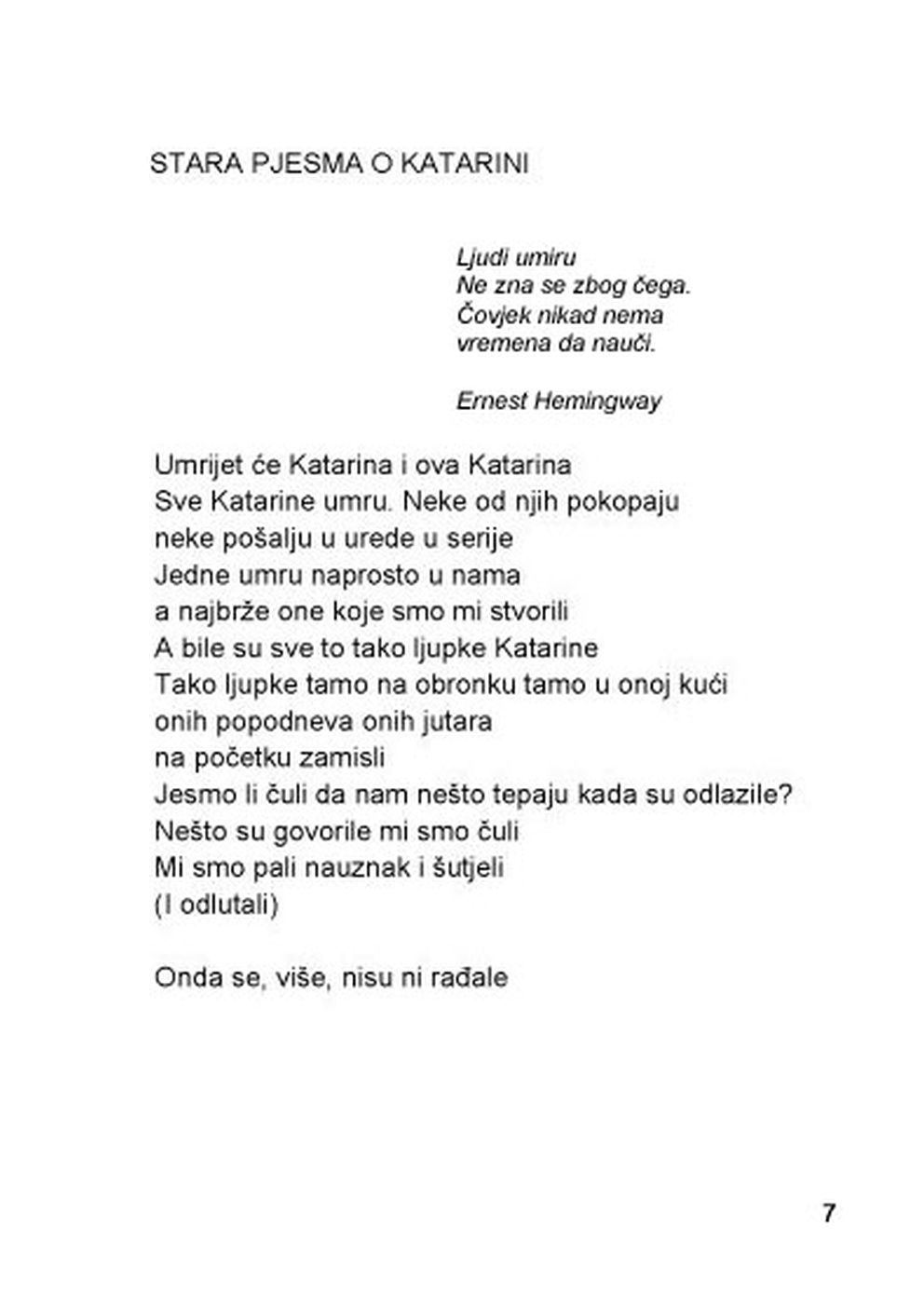 STARA PJESMA O KATARINI

Ljudi umiru
Ne zna se zbog čega.
Čovjek nikad nema
vremena da nauči.

Ernest Hemingway

Umrijet će Katarina i ova Katarina
Sve Katarine umru. Neke od njih pokopaju
neke pošalju u urede u serije
Jedne umru naprosto u nama
a najbrže one koje smo mi stvorili
A bile su sve to tako ljupke Katarine
Tako ljupke tamo na obronku tamo u onoj kući
onih popodneva onih jutara
na početku zamisli
Jesmo li čuli da nam nešto tepaju kada su odlazile?
Nešto su govorile mi smo čuli
Mi smo pali nauznak i šutjeli
(I odlutali)

Onda se, više, nisu ni rađale

7